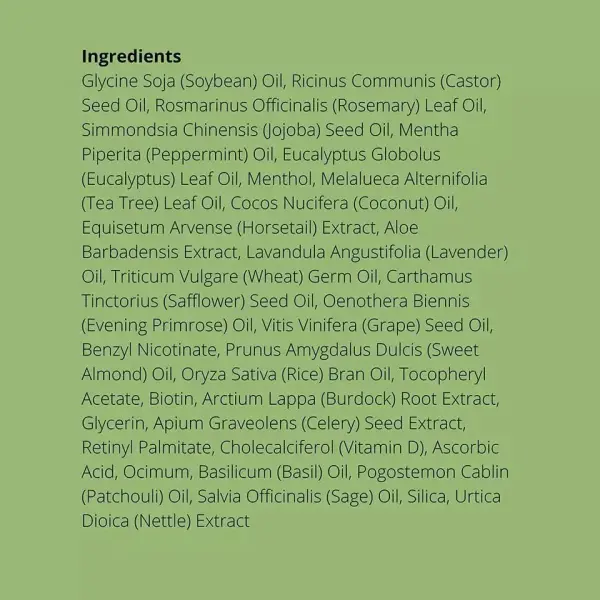 Ingredients

Glycine Soja (Soybean) Oil, Ricinus Communis (Castor) Seed Oil, Rosmarinus Officinalis (Rosemary) Leaf Oil, Simmondsia Chinensis (Jojoba) Seed Oil, Mentha Piperita (Peppermint) Oil, Eucalyptus Globolus (Eucalyptus) Leaf Oil, Menthol, Melalueca Alternifolia (Tea Tree) Leaf Oil, Cocos Nucifera (Coconut) Oil, Equisetum Arvense (Horsetail) Extract, Aloe Barbadensis Extract, Lavandula Angustifolia (Lavender) Oil, Triticum Vulgare (Wheat) Germ Oil, Carthamus Tinctorius (Safflower) Seed Oil, Oenothera Biennis (Evening Primrose) Oil, Vitis Vinifera (Grape) Seed Oil, Benzyl Nicotinate, Prunus Amygdalus Dulcis (Sweet Almond) Oil, Oryza Sativa (Rice) Bran Oil, Tocopheryl Acetate, Biotin, Arctium Lappa (Burdock) Root Extract, Glycerin, Apium Graveolens (Celery) Seed Extract, Retinyl Palmitate, Cholecalciferol (Vitamin D), Ascorbic Acid, Ocimum, Basilicum (Basil) Oil, Pogostemon Cablin (Patchouli) Oil, Salvia Officinalis (Sage) Oil, Silica, Urtica Dioica (Nettle) Extract